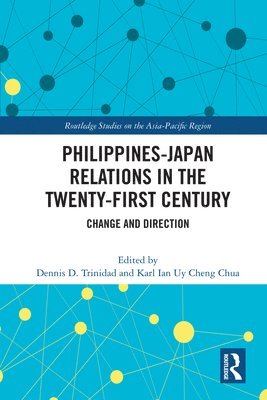 Routledge Studies on the Asia-Pacific Region

PHILIPPINES-JAPAN RELATIONS IN THE TWENTY-FIRST CENTURY

CHANGE AND DIRECTION

Edited by
Dennis D. Trinidad and Karl Ian Uy Cheng Chua

ROUTLEDGE